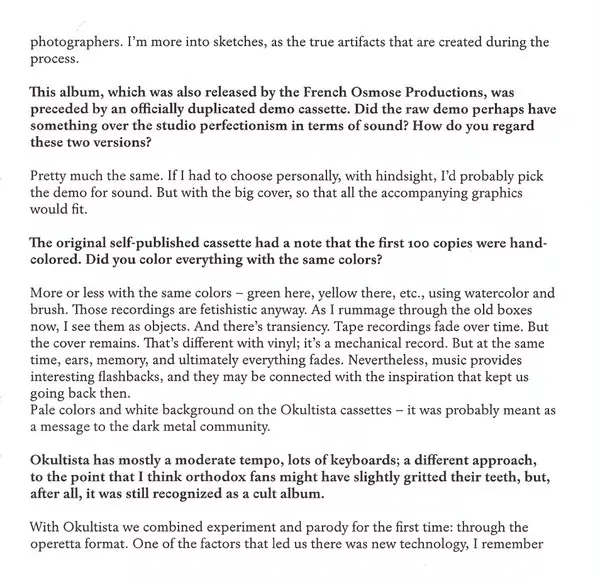 photographers. I'm more into sketches, as the true artifacts that are created during the process.

This album, which was also released by the French Osmose Productions, was preceded by an officially duplicated demo cassette. Did the raw demo perhaps have something over the studio perfectionism in terms of sound? How do you regard these two versions?

Pretty much the same. If I had to choose personally, with hindsight, I'd probably pick the demo for sound. But with the big cover, so that all the accompanying graphics would fit.

The original self-published cassette had a note that the first 100 copies were hand-colored. Did you color everything with the same colors?

More or less with the same colors – green here, yellow there, etc., using watercolor and brush. Those recordings are fetishistic anyway. As I rummage through the old boxes now, I see them as objects. And there's transiency. Tape recordings fade over time. But the cover remains. That's different with vinyl; it's a mechanical record. But at the same time, ears, memory, and ultimately everything fades. Nevertheless, music provides interesting flashbacks, and they may be connected with the inspiration that kept us going back then.
Pale colors and white background on the Okultista cassettes – it was probably meant as a message to the dark metal community.

Okultista has mostly a moderate tempo, lots of keyboards; a different approach, to the point that I think orthodox fans might have slightly gritted their teeth, but, after all, it was still recognized as a cult album.

With Okultista we combined experiment and parody for the first time: through the operetta format. One of the factors that led us there was new technology, I remember